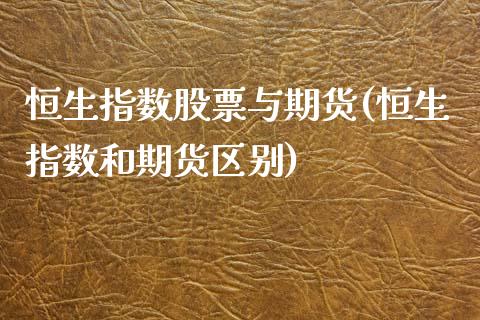 恒生指数股票与期货(恒生指数和期货区别)